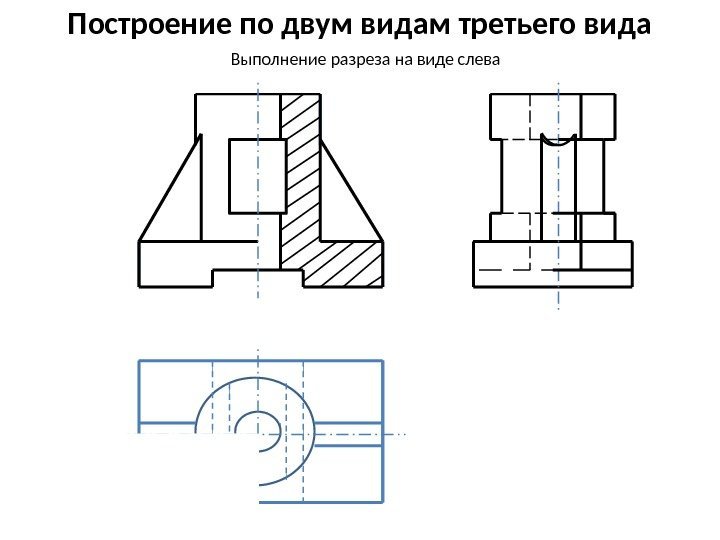 Построение по двум видам третьего вида

Выполнение разреза на виде слева